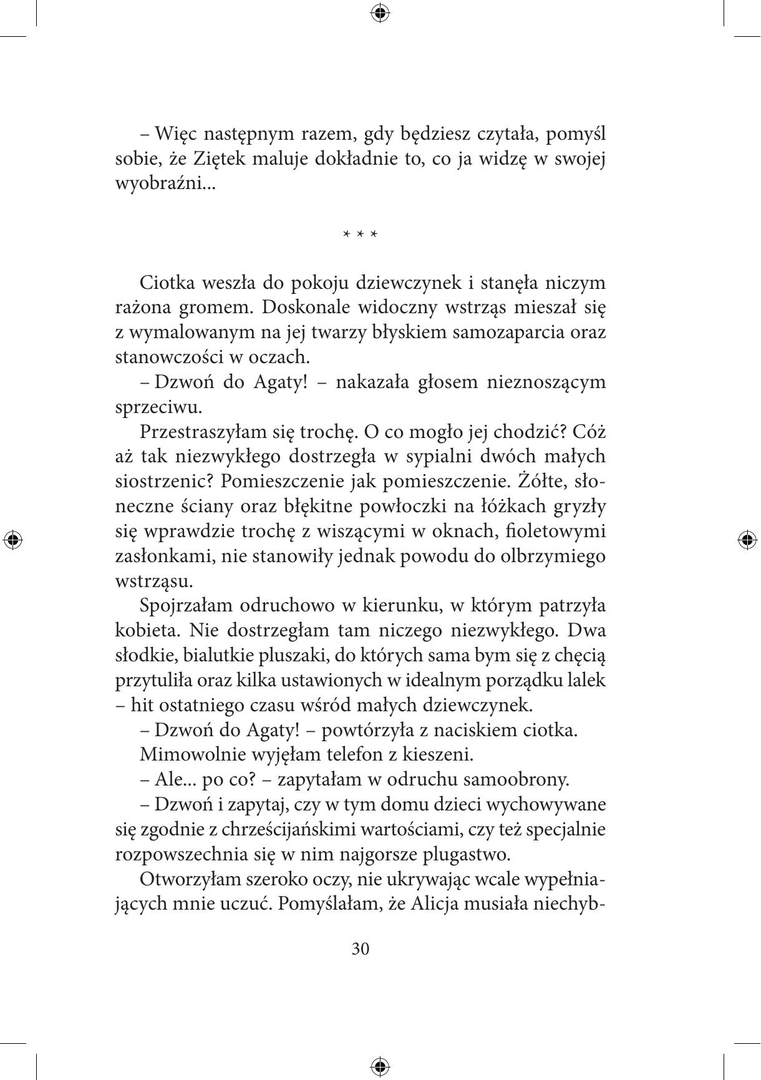 – Więc następnym razem, gdy będziesz czytała, pomyśl sobie, że Ziętek maluje dokładnie to, co ja widzę w swojej wyobraźni...

* * *

Ciotka weszła do pokoju dziewczynek i stanęła niczym rażona gromem. Doskonale widoczny wstrząs mieszał się z wymalowanym na jej twarzy błyskiem samozaparcia oraz stanowczości w oczach.

– Dzwoń do Agaty! – nakazała głosem nieznoszącym sprzeciwu.

Przestraszyłam się trochę. O co mogło jej chodzić? Cóż aż tak niezwykłego dostrzegła w sypialni dwóch małych siostrzenic? Pomieszczenie jak pomieszczenie. Żółte, słoneczne ściany oraz błękitne powłoczki na łóżkach gryzły się wprawdzie trochę z wiszącymi w oknach, fioletowymi zasłonkami, nie stanowiły jednak powodu do olbrzymiego wstrząsu.

Spojrzałam odruchowo w kierunku, w którym patrzyła kobieta. Nie dostrzegłam tam niczego niezwykłego. Dwa słodkie, bialutkie pluszaki, do których sama bym się z chęcią przytuliła oraz kilka ustawionych w idealnym porządku lalek – hit ostatniego czasu wśród małych dziewczynek.

– Dzwoń do Agaty! – powtórzyła z naciskiem ciotka.

Mimowolnie wyjęłam telefon z kieszeni.

– Ale... po co? – zapytałam w odruchu samoobrony.

– Dzwoń i zapytaj, czy w tym domu dzieci wychowywane się zgodnie z chrześcijańskimi wartościami, czy też specjalnie rozpowszechnia się w nim najgorsze plugastwo.

Otworzyłam szeroko oczy, nie ukrywając wcale wypełniających mnie uczuć. Pomyślałam, że Alicja musiała niechyb-

30